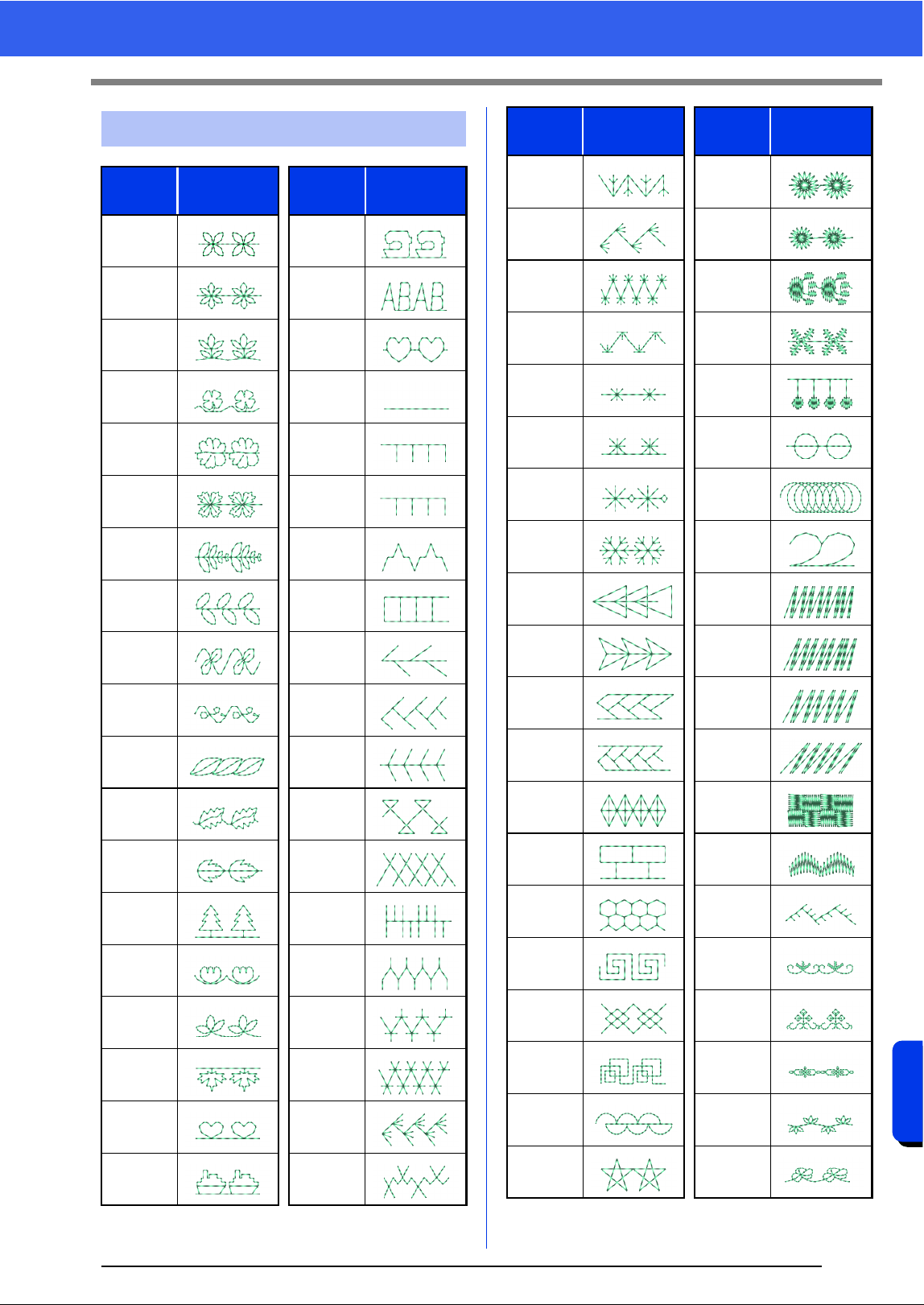 ABAB